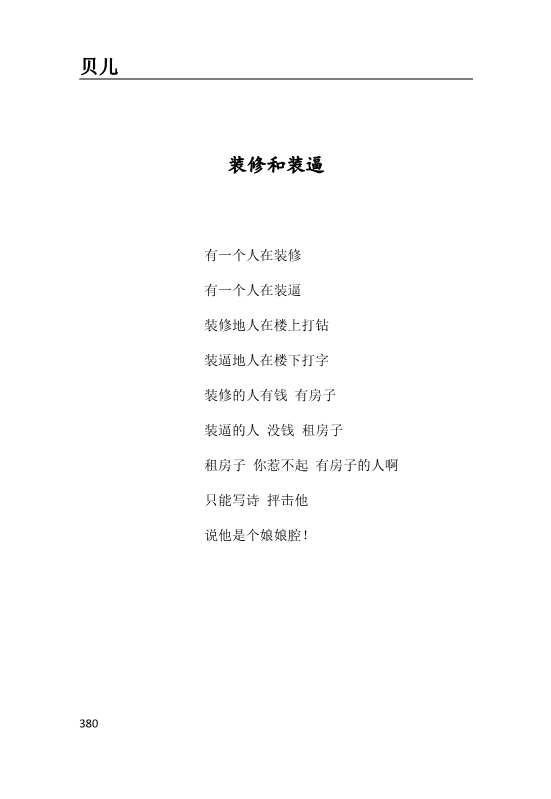 贝儿

装修和装逼

有一个人在装修

有一个人在装逼

装修地人在楼上打钻

装逼地人在楼下打字

装修的人有钱 有房子

装逼的人 没钱 租房子

租房子 你惹不起 有房子的人啊

只能写诗 抨击他

说他是个娘娘腔！

380